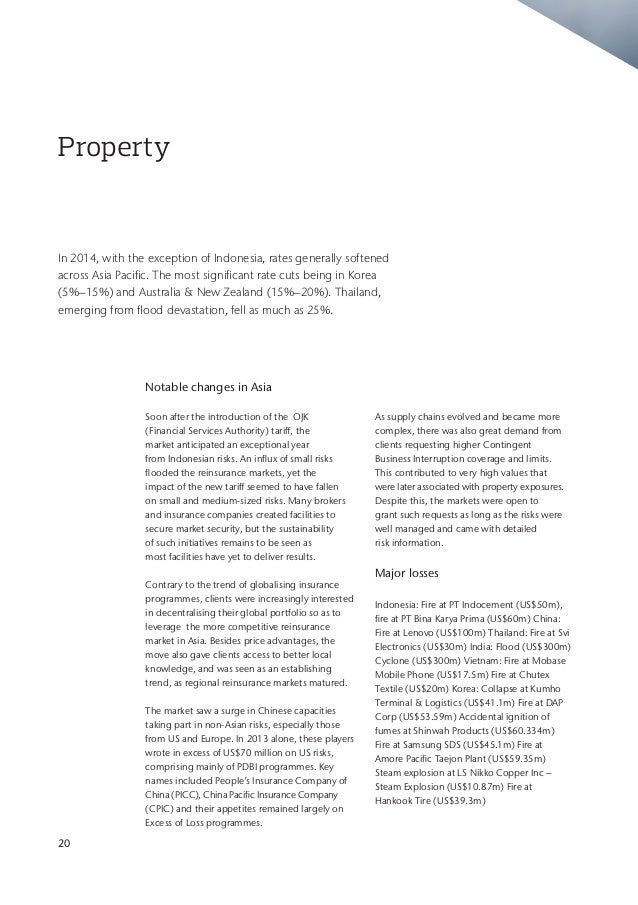 Property

In 2014, with the exception of Indonesia, rates generally softened across Asia Pacific. The most significant rate cuts being in Korea (5%–15%) and Australia & New Zealand (15%–20%). Thailand, emerging from flood devastation, fell as much as 25%.

Notable changes in Asia

Soon after the introduction of the OJK (Financial Services Authority) tariff, the market anticipated an exceptional year from Indonesian risks. An influx of small risks flooded the reinsurance markets, yet the impact of the new tariff seemed to have fallen on small and medium-sized risks. Many brokers and insurance companies created facilities to secure market security, but the sustainability of such initiatives remains to be seen as most facilities have yet to deliver results.

Contrary to the trend of globalising insurance programmes, clients were increasingly interested in decentralising their global portfolio so as to leverage the more competitive reinsurance market in Asia. Besides price advantages, the move also gave clients access to better local knowledge, and was seen as an establishing trend, as regional reinsurance markets matured.

The market saw a surge in Chinese capacities taking part in non-Asian risks, especially those from US and Europe. In 2013 alone, these players wrote in excess of US$70 million on US risks, comprising mainly of PDBI programmes. Key names included People's Insurance Company of China (PICC), China Pacific Insurance Company (CPIC) and their appetites remained largely on Excess of Loss programmes.

As supply chains evolved and became more complex, there was also great demand from clients requesting higher Contingent Business Interruption coverage and limits. This contributed to very high values that were later associated with property exposures. Despite this, the markets were open to grant such requests as long as the risks were well managed and came with detailed risk information.

Major losses

Indonesia: Fire at PT Indocement (US$50m), fire at PT Bina Karya Prima (US$60m) China: Fire at Lenovo (US$100m) Thailand: Fire at Svi Electronics (US$30m) India: Flood (US$300m) Cyclone (US$300m) Vietnam: Fire at Mobase Mobile Phone (US$17.5m) Fire at Chutex Textile (US$20m) Korea: Collapse at Kumho Terminal & Logistics (US$41.1m) Fire at DAP Corp (US$53.59m) Accidental ignition of fumes at Shinwah Products (US$60.334m) Fire at Samsung SDS (US$45.1m) Fire at Amore Pacific Taejon Plant (US$59.35m) Steam explosion at LS Nikko Copper Inc – Steam Explosion (US$10.87m) Fire at Hankook Tire (US$39.3m)

20